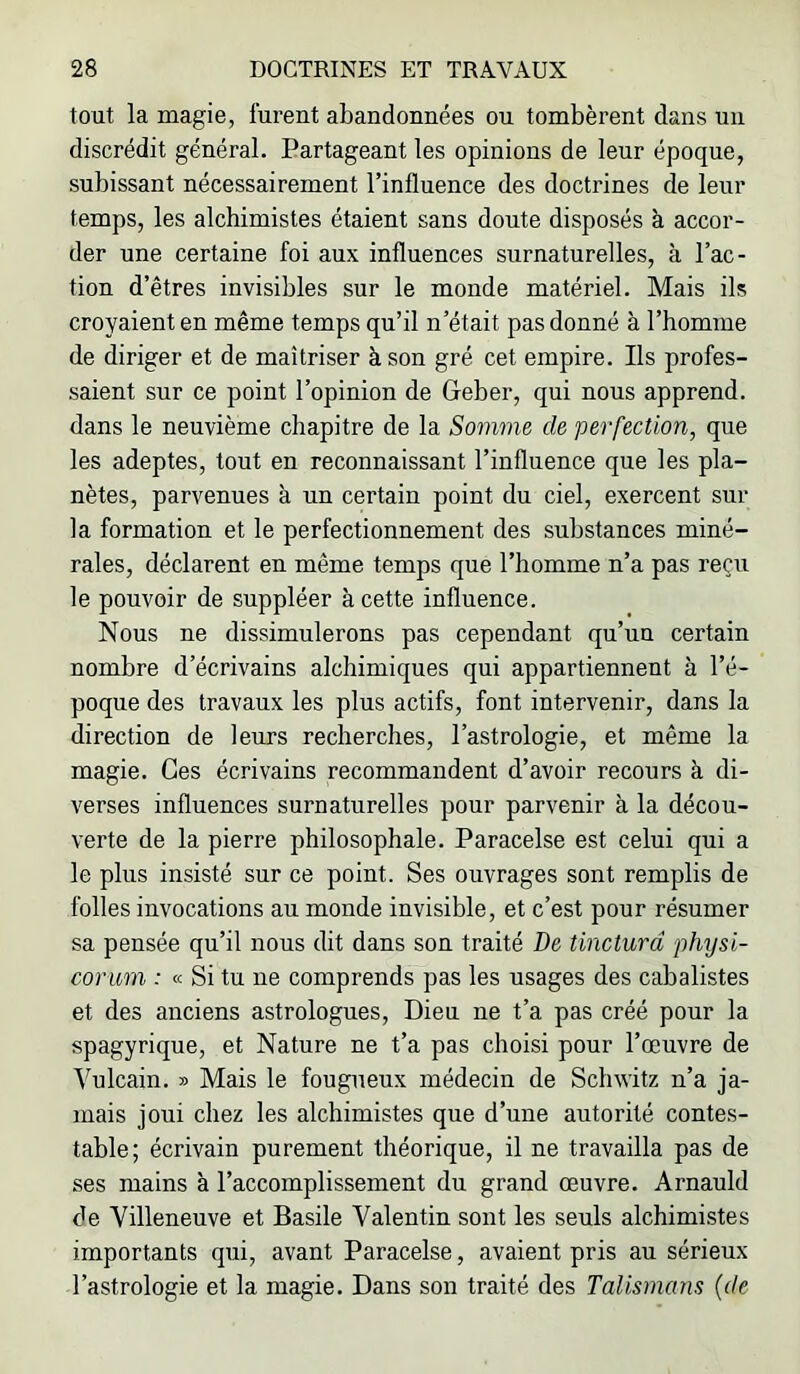 28 DOCTRINES ET TRAVAUX

tout la magie, furent abandonnées ou tombèrent dans un discrédit général. Partageant les opinions de leur époque, subissant nécessairement l'influence des doctrines de leur temps, les alchimistes étaient sans doute disposés à accorder une certaine foi aux influences surnaturelles, à l'action d'êtres invisibles sur le monde matériel. Mais ils croyaient en même temps qu'il n'était pas donné à l'homme de diriger et de maîtriser à son gré cet empire. Ils professaient sur ce point l'opinion de Geber, qui nous apprend. dans le neuvième chapitre de la Somme de perfection, que les adeptes, tout en reconnaissant l'influence que les planètes, parvenues à un certain point du ciel, exercent sur la formation et le perfectionnement des substances minérales, déclarent en même temps que l'homme n'a pas reçu le pouvoir de suppléer à cette influence.

Nous ne dissimulerons pas cependant qu'un certain nombre d'écrivains alchimiques qui appartiennent à l'époque des travaux les plus actifs, font intervenir, dans la direction de leurs recherches, l'astrologie, et même la magie. Ces écrivains recommandent d'avoir recours à diverses influences surnaturelles pour parvenir à la découverte de la pierre philosophale. Paracelse est celui qui a le plus insisté sur ce point. Ses ouvrages sont remplis de folles invocations au monde invisible, et c'est pour résumer sa pensée qu'il nous dit dans son traité De tincturâ physicorum : « Si tu ne comprends pas les usages des cabalistes et des anciens astrologues, Dieu ne t'a pas créé pour la spagyrique, et Nature ne t'a pas choisi pour l'œuvre de Vulcain. » Mais le fougueux médecin de Schwitz n'a jamais joui chez les alchimistes que d'une autorité contestable; écrivain purement théorique, il ne travailla pas de ses mains à l'accomplissement du grand œuvre. Arnauld de Villeneuve et Basile Valentin sont les seuls alchimistes importants qui, avant Paracelse, avaient pris au sérieux l'astrologie et la magie. Dans son traité des Talismans (de